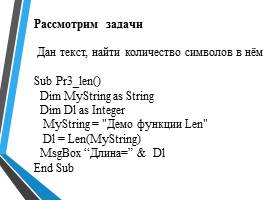 Рассмотрим задачи

Дан текст, найти количество символов в нём

Sub Pr3_len()
Dim MyString as String
Dim Dl as Integer
MyString = "Демо функции Len"
Dl = Len(MyString)
MsgBox “Длина=” & Dl
End Sub